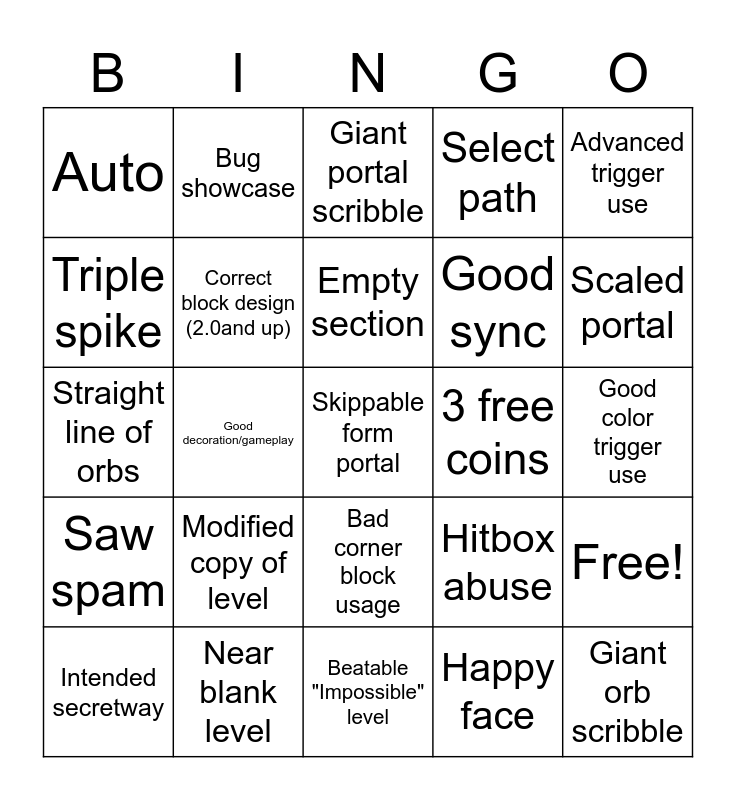 | B | I | N | G | O |
|---|---|---|---|---|
| Auto | Bug showcase | Giant portal scribble | Select path | Advanced trigger use |
| Triple spike | Correct block design (2.0and up) | Empty section | Good sync | Scaled portal |
| Straight line of orbs | Good decoration/gameplay | Skippable form portal | 3 free coins | Good color trigger use |
| Saw spam | Modified copy of level | Bad corner block usage | Hitbox abuse | Free! |
| Intended secretway | Near blank level | Beatable "Impossible" level | Happy face | Giant orb scribble |